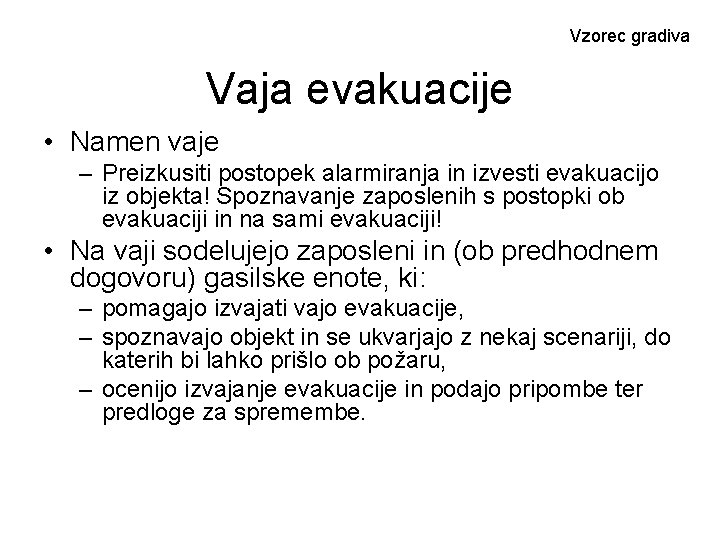 Vzorec gradiva

Vaja evakuacije

• Namen vaje
– Preizkusiti postopek alarmiranja in izvesti evakuacijo iz objekta! Spoznavanje zaposlenih s postopki ob evakuaciji in na sami evakuaciji!

• Na vaji sodelujejo zaposleni in (ob predhodnem dogovoru) gasilske enote, ki:
– pomagajo izvajati vajo evakuacije,
– spoznavajo objekt in se ukvarjajo z nekaj scenariji, do katerih bi lahko prišlo ob požaru,
– ocenijo izvajanje evakuacije in podajo pripombe ter predloge za spremembe.